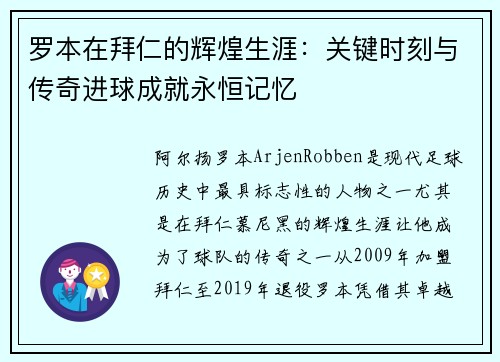 罗本在拜仁的辉煌生涯：关键时刻与传奇进球成就永恒记忆

阿尔扬罗本ArjenRobben是现代足球历史中最具标志性的人物之一尤其是在拜仁慕尼黑的辉煌生涯让他成为了球队的传奇之一从2009年加盟拜仁至2019年退役罗本凭借其卓越